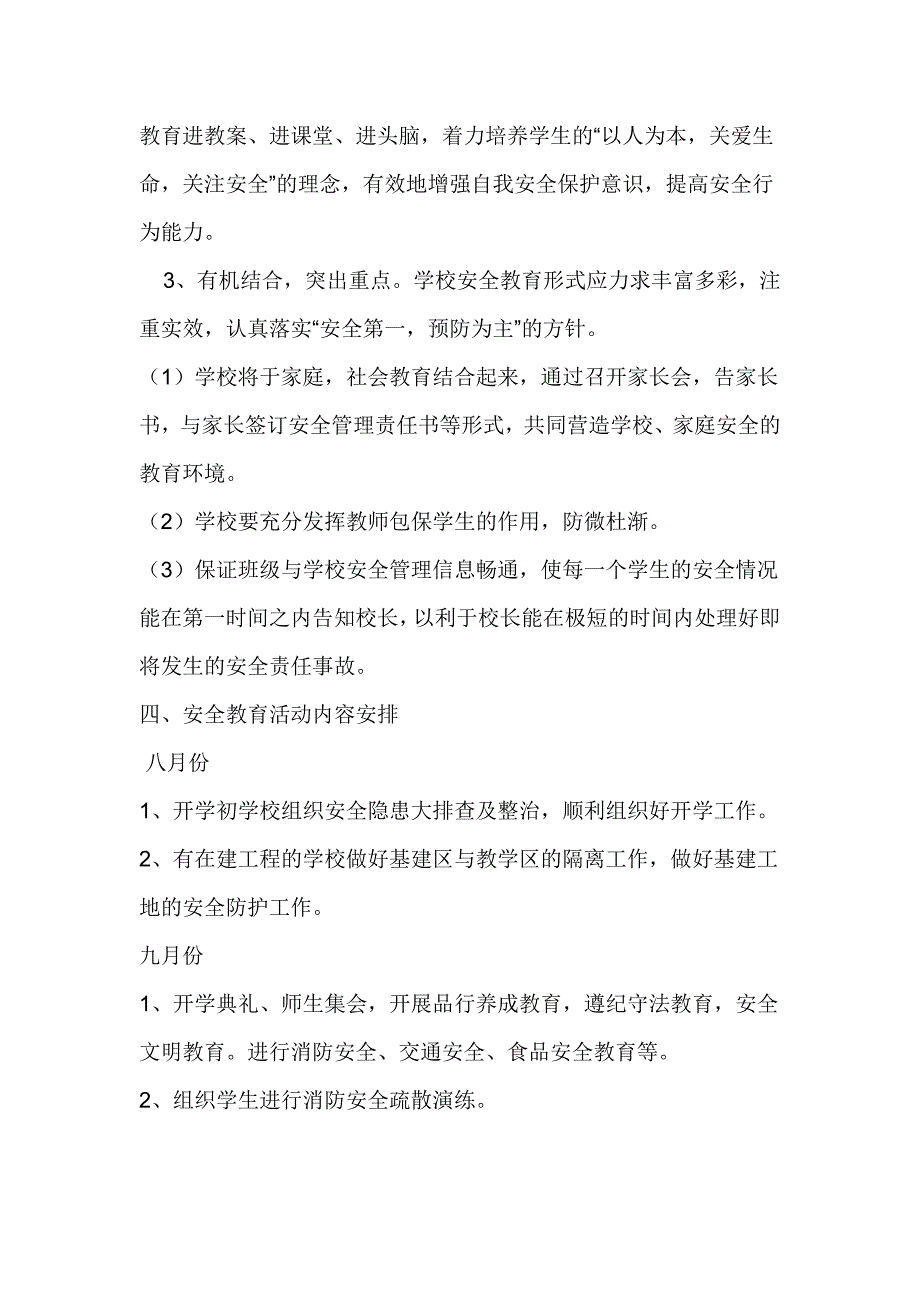 教育进教案、进课堂、进头脑，着力培养学生的“以人为本，关爱生命，关注安全”的理念，有效地增强自我安全保护意识，提高安全行为能力。

3、有机结合，突出重点。学校安全教育形式应力求丰富多彩，注重实效，认真落实“安全第一，预防为主”的方针。

（1）学校将于家庭，社会教育结合起来，通过召开家长会，告家长书，与家长签订安全管理责任书等形式，共同营造学校、家庭安全的教育环境。

（2）学校要充分发挥教师包保学生的作用，防微杜渐。

（3）保证班级与学校安全管理信息畅通，使每一个学生的安全情况能在第一时间之内告知校长，以利于校长能在极短的时间内处理好即将发生的安全责任事故。

四、安全教育活动内容安排

八月份

1、开学初学校组织安全隐患大排查及整治，顺利组织好开学工作。

2、有在建工程的学校做好基建区与教学区的隔离工作，做好基建工地的安全防护工作。

九月份

1、开学典礼、师生集会，开展品行养成教育，遵纪守法教育，安全文明教育。进行消防安全、交通安全、食品安全教育等。

2、组织学生进行消防安全疏散演练。